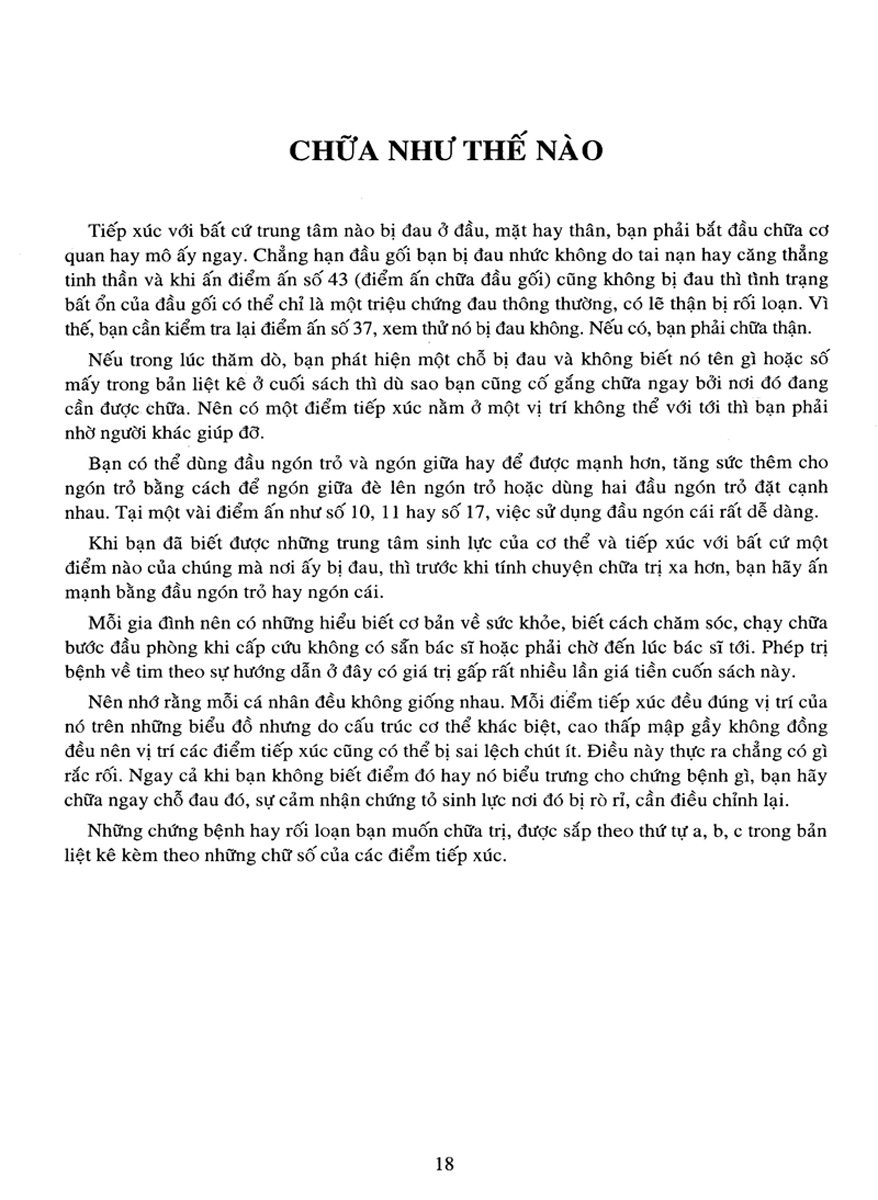 CHỮA NHƯ THẾ NÀO

Tiếp xúc với bất cứ trung tâm nào bị đau ở đầu, mặt hay thân, bạn phải bắt đầu chữa cơ quan hay mô ấy ngay. Chẳng hạn đầu gối bạn bị đau nhức không do tai nạn hay căng thẳng tinh thần và khi ấn điểm ấn số 43 (điểm ấn chữa đầu gối) cũng không bị đau thì tình trạng bất ổn của đầu gối có thể chỉ là một triệu chứng đau thông thường, có lẽ thận bị rối loạn. Vì thế, bạn cần kiểm tra lại điểm ấn số 37, xem thử nó bị đau không. Nếu có, bạn phải chữa thận.

Nếu trong lúc thăm dò, bạn phát hiện một chỗ bị đau và không biết nó tên gì hoặc số mấy trong bản liệt kê ở cuối sách thì dù sao bạn cũng cố gắng chữa ngay bởi nơi đó đang cần được chữa. Nên có một điểm tiếp xúc nằm ở một vị trí không thể với tới thì bạn phải nhờ người khác giúp đỡ.

Bạn có thể dùng đầu ngón trỏ và ngón giữa hay để được mạnh hơn, tăng sức thêm cho ngón trỏ bằng cách để ngón giữa đè lên ngón trỏ hoặc dùng hai đầu ngón trỏ đặt cạnh nhau. Tại một vài điểm ấn như số 10, 11 hay số 17, việc sử dụng đầu ngón cái rất dễ dàng.

Khi bạn đã biết được những trung tâm sinh lực của cơ thể và tiếp xúc với bất cứ một điểm nào của chúng mà nơi ấy bị đau, thì trước khi tính chuyện chữa trị xa hơn, bạn hãy ấn mạnh bằng đầu ngón trỏ hay ngón cái.

Mỗi gia đình nên có những hiểu biết cơ bản về sức khỏe, biết cách chăm sóc, chạy chữa bước đầu phòng khi cấp cứu không có sẵn bác sĩ hoặc phải chờ đến lúc bác sĩ tới. Phép trị bệnh về tim theo sự hướng dẫn ở đây có giá trị gấp rất nhiều lần giá tiền cuốn sách này.

Nên nhớ rằng mỗi cá nhân đều không giống nhau. Mỗi điểm tiếp xúc đều đúng vị trí của nó trên những biểu đồ nhưng do cấu trúc cơ thể khác biệt, cao thấp mập gầy không đồng đều nên vị trí các điểm tiếp xúc cũng có thể bị sai lệch chút ít. Điều này thực ra chẳng có gì rắc rối. Ngay cả khi bạn không biết điểm đó hay nó biểu trưng cho chứng bệnh gì, bạn hãy chữa ngay chỗ đau đó, sự cảm nhận chứng tỏ sinh lực nơi đó bị rò rỉ, cần điều chỉnh lại.

Những chứng bệnh hay rối loạn bạn muốn chữa trị, được sắp theo thứ tự a, b, c trong bản liệt kê kèm theo những chữ số của các điểm tiếp xúc.

18